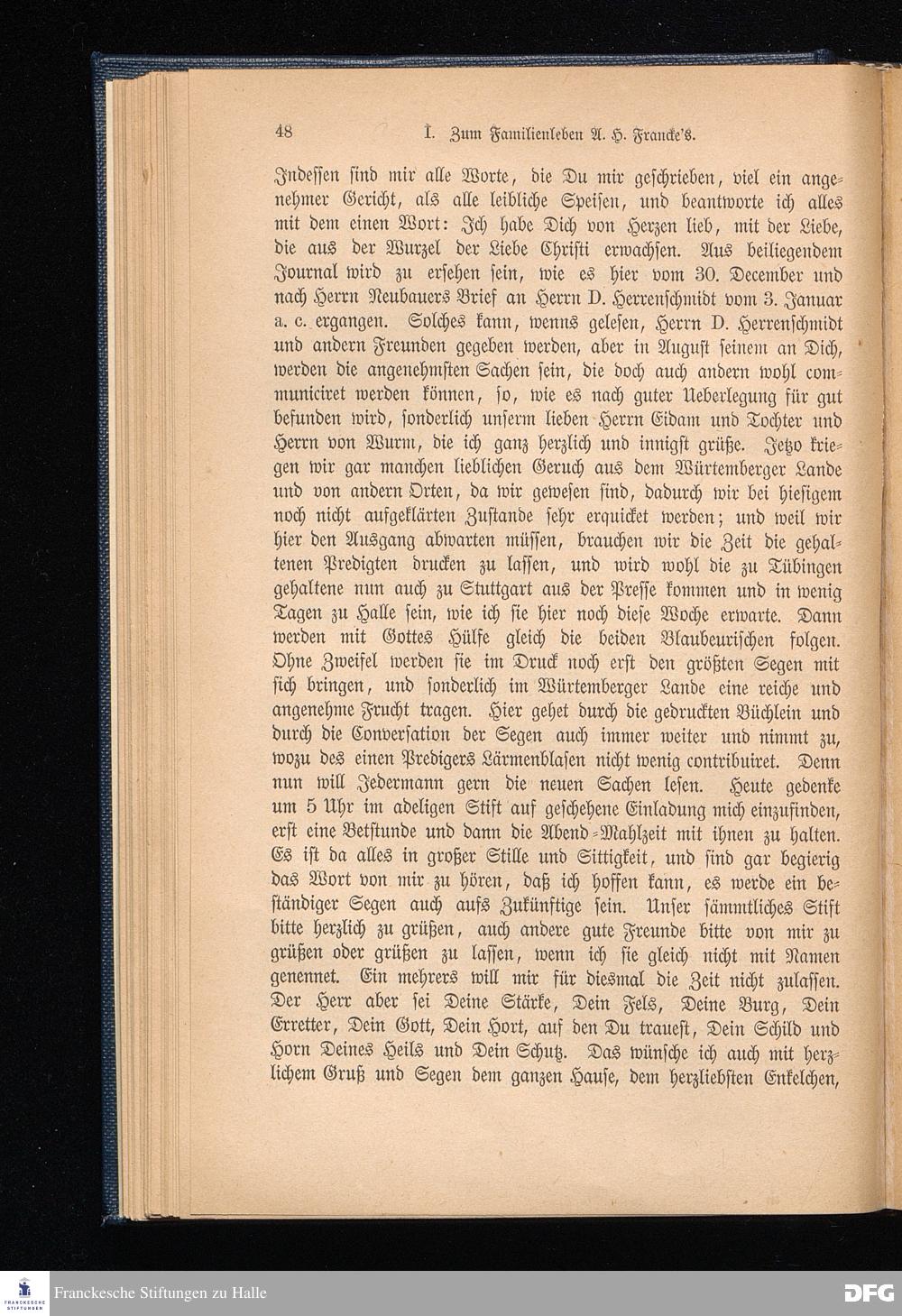 48 I. Zum Familienleben A. H. Francke's.

Indessen sind mir alle Worte, die Du mir geschrieben, viel ein angenehmer Gericht, als alle leibliche Speisen, und beantworte ich alles mit dem einen Wort: Ich habe Dich von Herzen lieb, mit der Liebe, die aus der Wurzel der Liebe Christi erwachsen. Aus beiliegendem Journal wird zu ersehen sein, wie es hier vom 30. December und nach Herrn Neubauers Brief an Herrn D. Herrenschmidt vom 3. Januar a. c. ergangen. Solches kann, wenns gelesen, Herrn D. Herrenschmidt und andern Freunden gegeben werden, aber in August seinem an Dich, werden die angenehmsten Sachen sein, die doch auch andern wohl communiciret werden können, so, wie es nach guter Ueberlegung für gut befunden wird, sonderlich unserm lieben Herrn Eidam und Tochter und Herrn von Wurm, die ich ganz herzlich und innigst grüße. Jetzo kriegen wir gar manchen lieblichen Geruch aus dem Würtemberger Lande und von andern Orten, da wir gewesen sind, dadurch wir bei hiesigem noch nicht aufgeklärten Zustande sehr erquicket werden; und weil wir hier den Ausgang abwarten müssen, brauchen wir die Zeit die gehaltenen Predigten drucken zu lassen, und wird wohl die zu Tübingen gehaltene nun auch zu Stuttgart aus der Presse kommen und in wenig Tagen zu Halle sein, wie ich sie hier noch diese Woche erwarte. Dann werden mit Gottes Hülfe gleich die beiden Blaubeurischen folgen. Ohne Zweifel werden sie im Druck noch erst den größten Segen mit sich bringen, und sonderlich im Würtemberger Lande eine reiche und angenehme Frucht tragen. Hier gehet durch die gedruckten Büchlein und durch die Conversation der Segen auch immer weiter und nimmt zu, wozu des einen Predigers Lärmenblasen nicht wenig contribuiret. Denn nun will Jedermann gern die neuen Sachen lesen. Heute gedenke um 5 Uhr im adeligen Stift auf geschehene Einladung mich einzufinden, erst eine Betstunde und dann die Abend-Mahlzeit mit ihnen zu halten. Es ist da alles in großer Stille und Sittigkeit, und sind gar begierig das Wort von mir zu hören, daß ich hoffen kann, es werde ein beständiger Segen auch aufs Zukünftige sein. Unser sämmtliches Stift bitte herzlich zu grüßen, auch andere gute Freunde bitte von mir zu grüßen oder grüßen zu lassen, wenn ich sie gleich nicht mit Namen genennet. Ein mehrers will mir für diesmal die Zeit nicht zulassen. Der Herr aber sei Deine Stärke, Dein Fels, Deine Burg, Dein Erretter, Dein Gott, Dein Hort, auf den Du trauest, Dein Schild und Horn Deines Heils und Dein Schutz. Das wünsche ich auch mit herzlichem Gruß und Segen dem ganzen Hause, dem herzliebsten Enkelchen,

Franckesche Stiftungen zu Halle

DFG